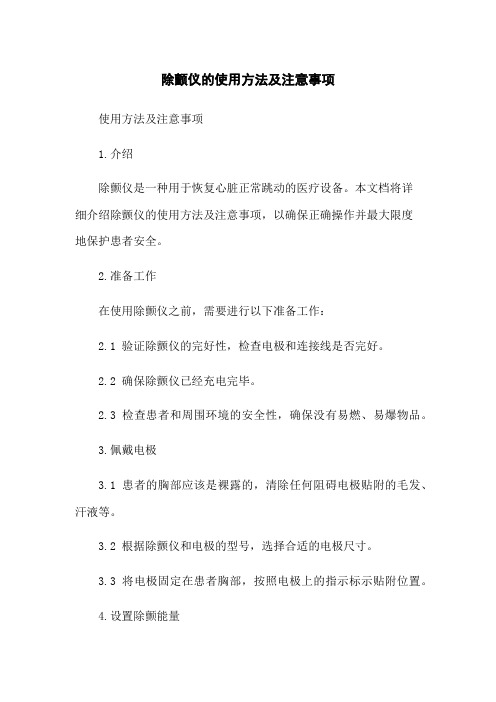 除颤仪的使用方法及注意事项

使用方法及注意事项

1.介绍

除颤仪是一种用于恢复心脏正常跳动的医疗设备。本文档将详细介绍除颤仪的使用方法及注意事项，以确保正确操作并最大限度地保护患者安全。

2.准备工作

在使用除颤仪之前，需要进行以下准备工作：

2.1 验证除颤仪的完好性，检查电极和连接线是否完好。

2.2 确保除颤仪已经充电完毕。

2.3 检查患者和周围环境的安全性，确保没有易燃、易爆物品。

3.佩戴电极

3.1 患者的胸部应该是裸露的，清除任何阻碍电极贴附的毛发、汗液等。

3.2 根据除颤仪和电极的型号，选择合适的电极尺寸。

3.3 将电极固定在患者胸部，按照电极上的指示标示贴附位置。

4.设置除颤能量